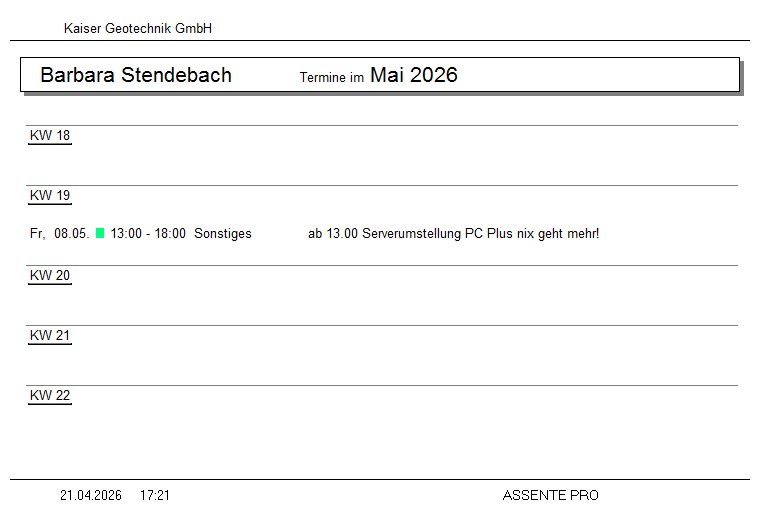 Kaiser Geotechnik GmbH

Barbara Stendebach Termine im Mai 2026

KW 18

KW 19

Fr, 08.05. 13:00 - 18:00 Sonstiges ab 13.00 Serverumstellung PC Plus nix geht mehr!

KW 20

KW 21

KW 22

21.04.2026 17:21 ASSENTE PRO